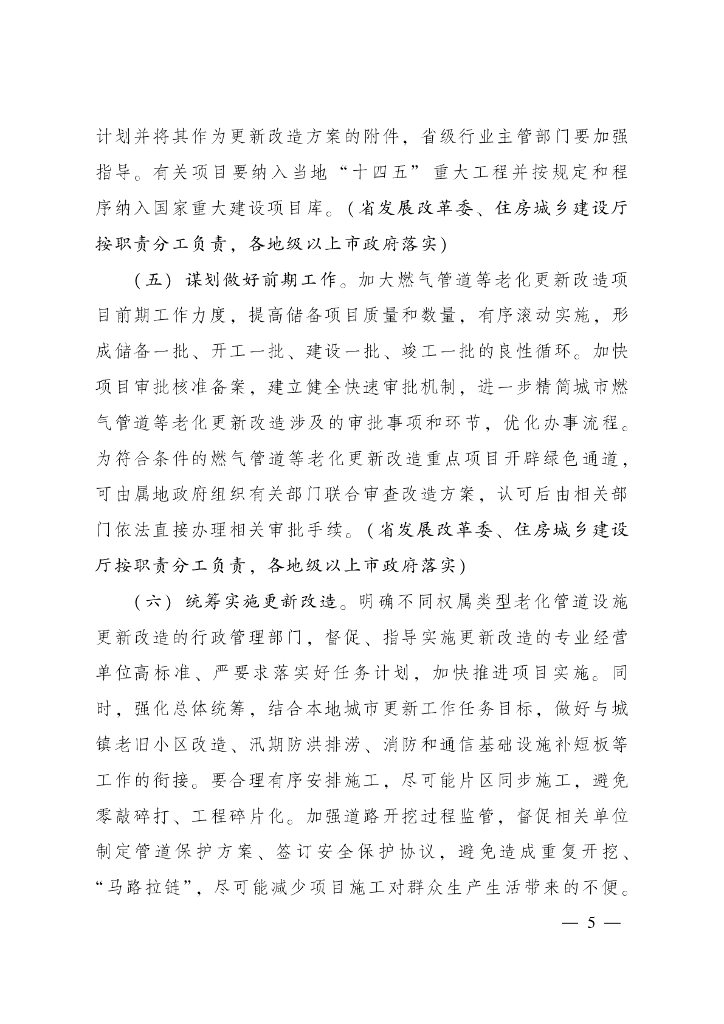 计划并将其作为更新改造方案的附件，省级行业主管部门要加强指导。有关项目要纳入当地“十四五”重大工程并按规定和程序纳入国家重大建设项目库。（省发展改革委、住房城乡建设厅按职责分工负责，各地级以上市政府落实）

（五）谋划做好前期工作。加大燃气管道等老化更新改造项目前期工作力度，提高储备项目质量和数量，有序滚动实施，形成储备一批、开工一批、建设一批、竣工一批的良性循环。加快项目审批核准备案，建立健全快速审批机制，进一步精简城市燃气管道等老化更新改造涉及的审批事项和环节，优化办事流程。为符合条件的燃气管道等老化更新改造重点项目开辟绿色通道，可由属地政府组织有关部门联合审查改造方案，认可后由相关部门依法直接办理相关审批手续。（省发展改革委、住房城乡建设厅按职责分工负责，各地级以上市政府落实）

（六）统筹实施更新改造。明确不同权属类型老化管道设施更新改造的行政管理部门，督促、指导实施更新改造的专业经营单位高标准、严要求落实好任务计划，加快推进项目实施。同时，强化总体统筹，结合本地城市更新工作任务目标，做好与城镇老旧小区改造、汛期防洪排涝、消防和通信基础设施补短板等工作的衔接。要合理有序安排施工，尽可能片区同步施工，避免零敲碎打、工程碎片化。加强道路开挖过程监管，督促相关单位制定管道保护方案、签订安全保护协议，避免造成重复开挖、“马路拉链”，尽可能减少项目施工对群众生产生活带来的不便。

— 5 —